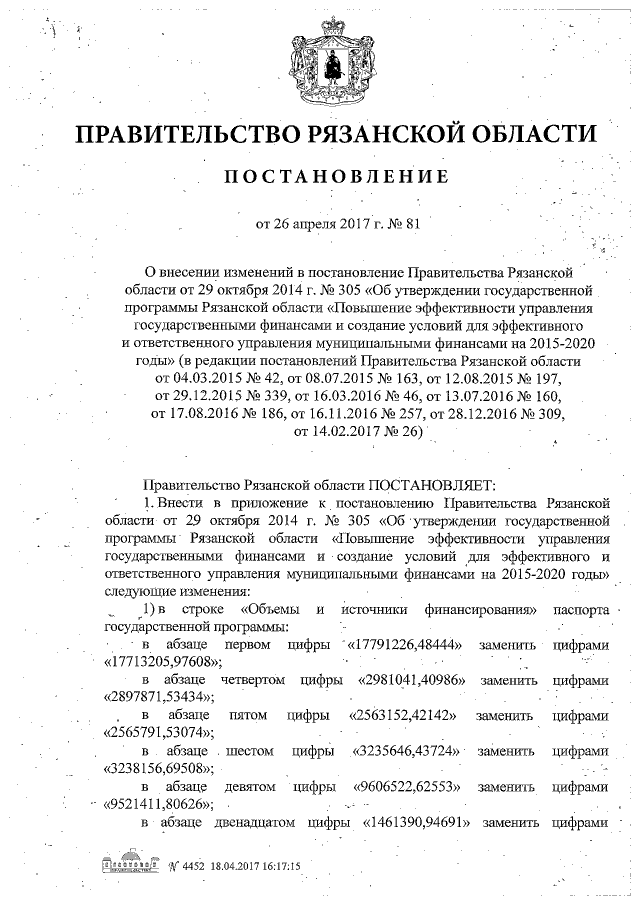 ПРАВИТЕЛЬСТВО РЯЗАНСКОЙ ОБЛАСТИ

ПОСТАНОВЛЕНИЕ

от 26 апреля 2017 г. № 81

О внесении изменений в постановление Правительства Рязанской области от 29 октября 2014 г. № 305 «Об утверждении государственной программы Рязанской области «Повышение эффективности управления государственными финансами и создание условий для эффективного и ответственного управления муниципальными финансами на 2015-2020 годы» (в редакции постановлений Правительства Рязанской области от 04.03.2015 № 42, от 08.07.2015 № 163, от 12.08.2015 № 197, от 29.12.2015 № 339, от 16.03.2016 № 46, от 13.07.2016 № 160, от 17.08.2016 № 186, от 16.11.2016 № 257, от 28.12.2016 № 309, от 14.02.2017 № 26)

Правительство Рязанской области ПОСТАНОВЛЯЕТ:

1. Внести в приложение к постановлению Правительства Рязанской области от 29 октября 2014 г. № 305 «Об утверждении государственной программы Рязанской области «Повышение эффективности управления государственными финансами и создание условий для эффективного и ответственного управления муниципальными финансами на 2015-2020 годы» следующие изменения:

1) в строке «Объемы и источники финансирования» паспорта государственной программы:

в абзаце первом цифры «17791226,48444» заменить цифрами «17713205,97608»;

в абзаце четвертом цифры «2981041,40986» заменить цифрами «2897871,53434»;

в абзаце пятом цифры «2563152,42142» заменить цифрами «2565791,53074»;

в абзаце шестом цифры «3235646,43724» заменить цифрами «3238156,69508»;

в абзаце девятом цифры «9606522,62553» заменить цифрами «9521411,80626»;

в абзаце двенадцатом цифры «1461390,94691» заменить цифрами

№ 4452 18.04.2017 16:17:15